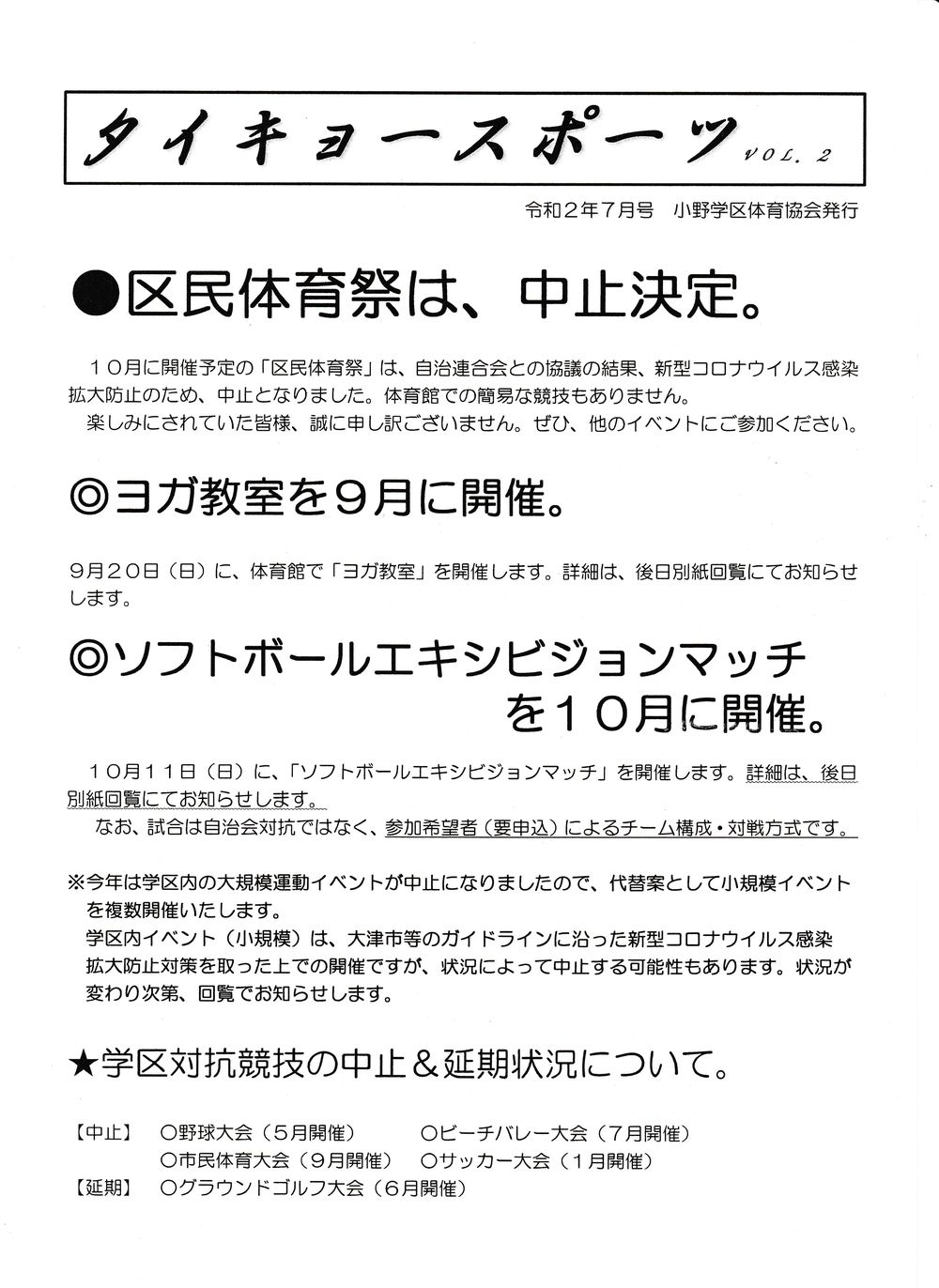 タイキョースポーツ VOL. 2

令和２年７月号　小野学区体育協会発行

●区民体育祭は、中止決定。

１０月に開催予定の「区民体育祭」は、自治連合会との協議の結果、新型コロナウイルス感染拡大防止のため、中止となりました。体育館での簡易な競技もありません。
楽しみにされていた皆様、誠に申し訳ございません。ぜひ、他のイベントにご参加ください。

◎ヨガ教室を９月に開催。

９月２０日（日）に、体育館で「ヨガ教室」を開催します。詳細は、後日別紙回覧にてお知らせします。

◎ソフトボールエキシビジョンマッチを１０月に開催。

１０月１１日（日）に、「ソフトボールエキシビジョンマッチ」を開催します。詳細は、後日別紙回覧にてお知らせします。
なお、試合は自治会対抗ではなく、参加希望者（要申込）によるチーム構成・対戦方式です。

※今年は学区内の大規模運動イベントが中止になりましたので、代替案として小規模イベントを複数開催いたします。
学区内イベント（小規模）は、大津市等のガイドラインに沿った新型コロナウイルス感染拡大防止対策を取った上での開催ですが、状況によって中止する可能性もあります。状況が変わり次第、回覧でお知らせします。

★学区対抗競技の中止＆延期状況について。

【中止】　○野球大会（５月開催）　○ビーチバレー大会（７月開催）
○市民体育大会（９月開催）　○サッカー大会（１月開催）
【延期】　○グラウンドゴルフ大会（６月開催）